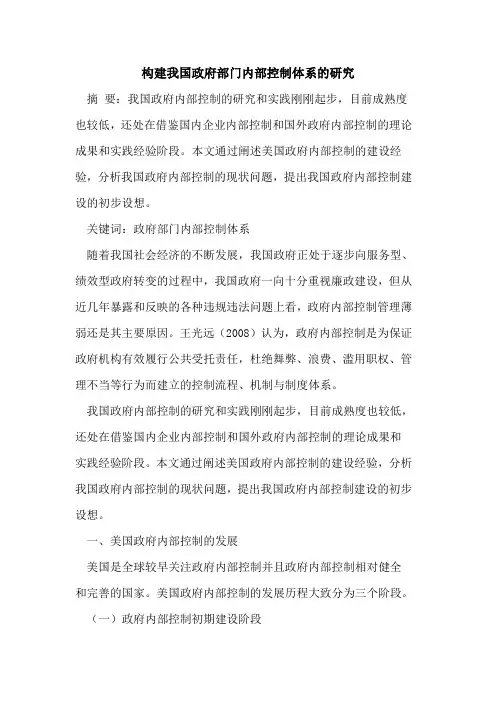 构建我国政府部门内部控制体系的研究

摘 要：我国政府内部控制的研究和实践刚刚起步，目前成熟度也较低，还处在借鉴国内企业内部控制和国外政府内部控制的理论成果和实践经验阶段。本文通过阐述美国政府内部控制的建设经验，分析我国政府内部控制的现状问题，提出我国政府内部控制建设的初步设想。

关键词：政府部门内部控制体系

随着我国社会经济的不断发展，我国政府正处于逐步向服务型、绩效型政府转变的过程中，我国政府一向十分重视廉政建设，但从近几年暴露和反映的各种违规违法问题上看，政府内部控制管理薄弱还是其主要原因。王光远（2008）认为，政府内部控制是为保证政府机构有效履行公共受托责任，杜绝舞弊、浪费、滥用职权、管理不当等行为而建立的控制流程、机制与制度体系。

我国政府内部控制的研究和实践刚刚起步，目前成熟度也较低，还处在借鉴国内企业内部控制和国外政府内部控制的理论成果和实践经验阶段。本文通过阐述美国政府内部控制的建设经验，分析我国政府内部控制的现状问题，提出我国政府内部控制建设的初步设想。

一、美国政府内部控制的发展

美国是全球较早关注政府内部控制并且政府内部控制相对健全和完善的国家。美国政府内部控制的发展历程大致分为三个阶段。

（一）政府内部控制初期建设阶段